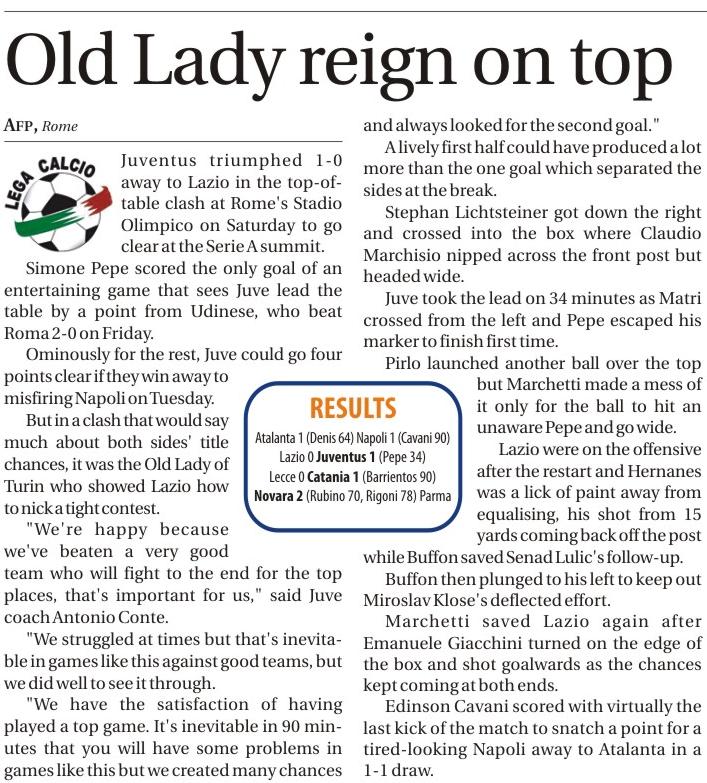 Old Lady reign on top

AFP, Rome

LEGA CALCIO

Juventus triumphed 1-0 away to Lazio in the top-of-table clash at Rome's Stadio Olimpico on Saturday to go clear at the Serie A summit.

Simone Pepe scored the only goal of an entertaining game that sees Juve lead the table by a point from Udinese, who beat Roma 2-0 on Friday.

Ominously for the rest, Juve could go four points clear if they win away to misfiring Napoli on Tuesday.

But in a clash that would say much about both sides' title chances, it was the Old Lady of Turin who showed Lazio how to nick a tight contest.

"We're happy because we've beaten a very good team who will fight to the end for the top places, that's important for us," said Juve coach Antonio Conte.

"We struggled at times but that's inevitable in games like this against good teams, but we did well to see it through.

"We have the satisfaction of having played a top game. It's inevitable in 90 minutes that you will have some problems in games like this but we created many chances and always looked for the second goal."

A lively first half could have produced a lot more than the one goal which separated the sides at the break.

Stephan Lichtsteiner got down the right and crossed into the box where Claudio Marchisio nipped across the front post but headed wide.

Juve took the lead on 34 minutes as Matri crossed from the left and Pepe escaped his marker to finish first time.

Pirlo launched another ball over the top but Marchetti made a mess of it only for the ball to hit an unaware Pepe and go wide.

Lazio were on the offensive after the restart and Hernanes was a lick of paint away from equalising, his shot from 15 yards coming back off the post while Buffon saved Senad Lulic's follow-up.

Buffon then plunged to his left to keep out Miroslav Klose's deflected effort.

Marchetti saved Lazio again after Emanuele Giacchini turned on the edge of the box and shot goalwards as the chances kept coming at both ends.

Edinson Cavani scored with virtually the last kick of the match to snatch a point for a tired-looking Napoli away to Atalanta in a 1-1 draw.

RESULTS
Atalanta 1 (Denis 64) Napoli 1 (Cavani 90)
Lazio 0 Juventus 1 (Pepe 34)
Lecce 0 Catania 1 (Barrientos 90)
Novara 2 (Rubino 70, Rigoni 78) Parma